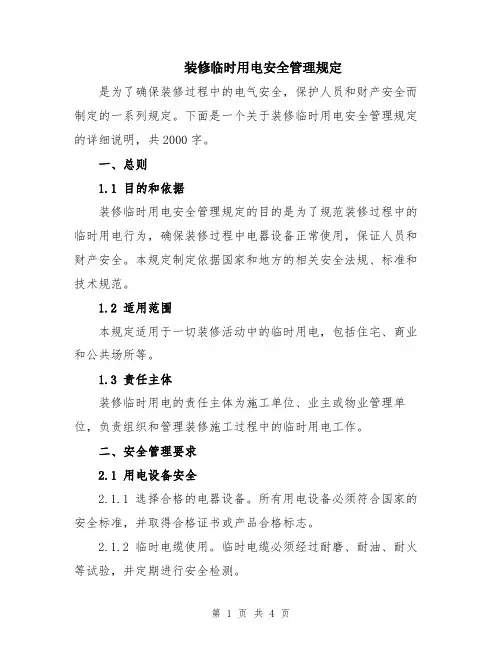 装修临时用电安全管理规定

是为了确保装修过程中的电气安全，保护人员和财产安全而制定的一系列规定。下面是一个关于装修临时用电安全管理规定的详细说明，共2000字。

一、总则

1.1 目的和依据

装修临时用电安全管理规定的目的是为了规范装修过程中的临时用电行为，确保装修过程中电器设备正常使用，保证人员和财产安全。本规定制定依据国家和地方的相关安全法规、标准和技术规范。

1.2 适用范围

本规定适用于一切装修活动中的临时用电，包括住宅、商业和公共场所等。

1.3 责任主体

装修临时用电的责任主体为施工单位、业主或物业管理单位，负责组织和管理装修施工过程中的临时用电工作。

二、安全管理要求

2.1 用电设备安全

2.1.1 选择合格的电器设备。所有用电设备必须符合国家的安全标准，并取得合格证书或产品合格标志。

2.1.2 临时电缆使用。临时电缆必须经过耐磨、耐油、耐火等试验，并定期进行安全检测。

第 1 页 共 4 页